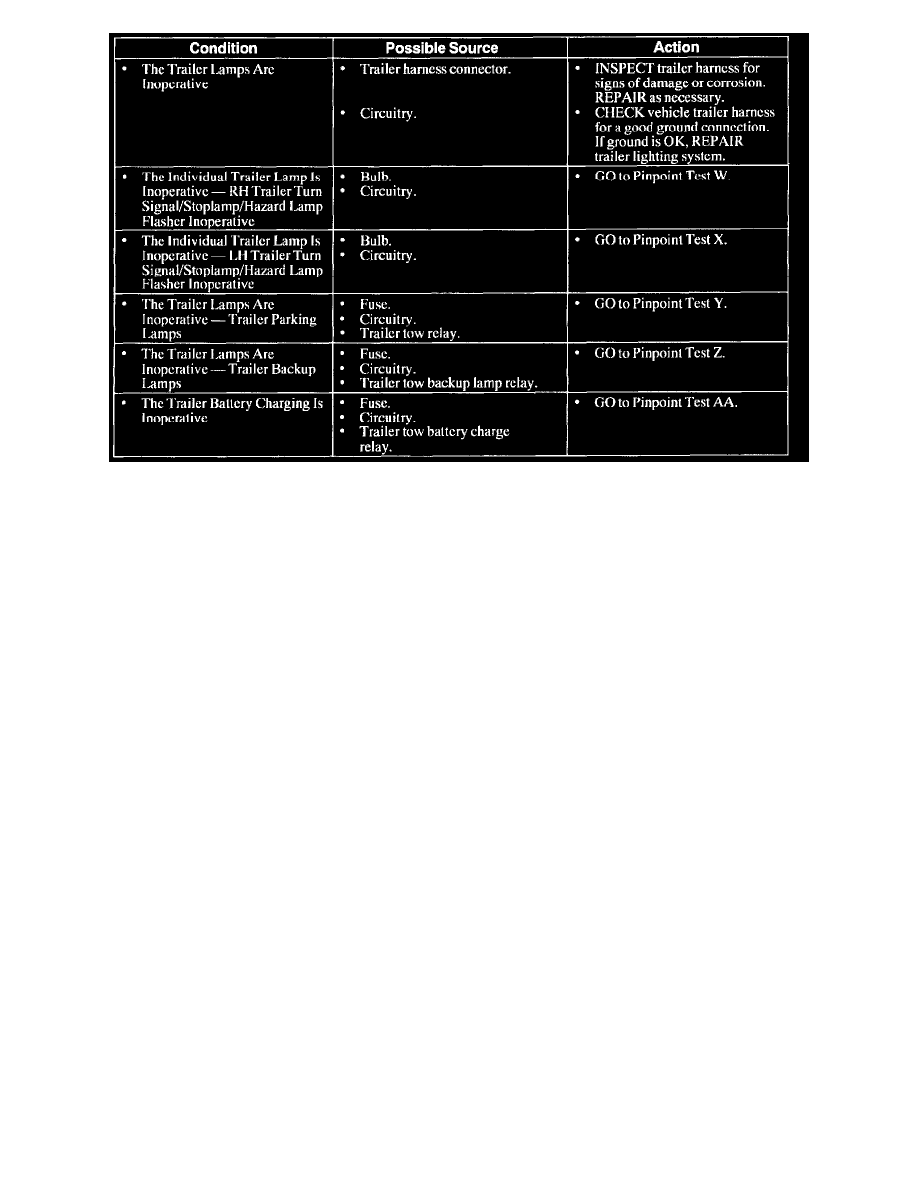 | Condition | Possible Source | Action |
|---|---|---|
| • The Trailer Lamps Are Inoperative | • Trailer harness connector. • Circuitry. | • INSPECT trailer harness for signs of damage or corrosion. REPAIR as necessary. • CHECK vehicle trailer harness for a good ground connection. If ground is OK, REPAIR trailer lighting system. |
| • The Individual Trailer Lamp Is Inoperative — RH Trailer Turn Signal/Stoplamp/Hazard Lamp Flasher Inoperative | • Bulb. • Circuitry. | • GO to Pinpoint Test W. |
| • The Individual Trailer Lamp Is Inoperative — LH Trailer Turn Signal/Stoplamp/Hazard Lamp Flasher Inoperative | • Bulb. • Circuitry. | • GO to Pinpoint Test X. |
| • The Trailer Lamps Are Inoperative — Trailer Parking Lamps | • Fuse. • Circuitry. • Trailer tow relay. | • GO to Pinpoint Test Y. |
| • The Trailer Lamps Are Inoperative — Trailer Backup Lamps | • Fuse. • Circuitry. • Trailer tow backup lamp relay. | • GO to Pinpoint Test Z. |
| • The Trailer Battery Charging Is Inoperative | • Fuse. • Circuitry. • Trailer tow battery charge relay. | • GO to Pinpoint Test AA. |